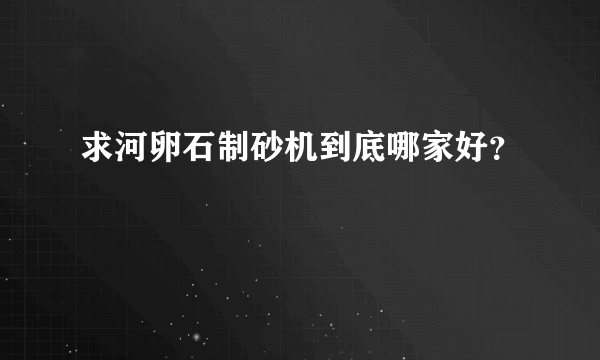 求河卵石制砂机到底哪家好?